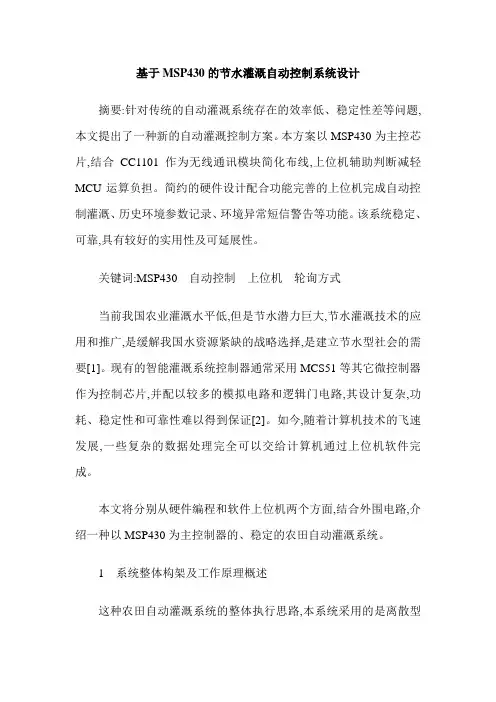 基于 MSP430 的节水灌溉自动控制系统设计

摘要:针对传统的自动灌溉系统存在的效率低、稳定性差等问题,本文提出了一种新的自动灌溉控制方案。本方案以 MSP430 为主控芯片,结合 CC1101 作为无线通讯模块简化布线,上位机辅助判断减轻 MCU 运算负担。简约的硬件设计配合功能完善的上位机完成自动控制灌溉、历史环境参数记录、环境异常短信警告等功能。该系统稳定、可靠,具有较好的实用性及可延展性。

关键词:MSP430 自动控制 上位机 轮询方式

当前我国农业灌溉水平低,但是节水潜力巨大,节水灌溉技术的应用和推广,是缓解我国水资源紧缺的战略选择,是建立节水型社会的需要[1]。现有的智能灌溉系统控制器通常采用 MCS51 等其它微控制器作为控制芯片,并配以较多的模拟电路和逻辑门电路,其设计复杂,功耗、稳定性和可靠性难以得到保证[2]。如今,随着计算机技术的飞速发展,一些复杂的数据处理完全可以交给计算机通过上位机软件完成。

本文将分别从硬件编程和软件上位机两个方面,结合外围电路,介绍一种以 MSP430 为主控制器的、稳定的农田自动灌溉系统。

1 系统整体构架及工作原理概述

这种农田自动灌溉系统的整体执行思路,本系统采用的是离散型